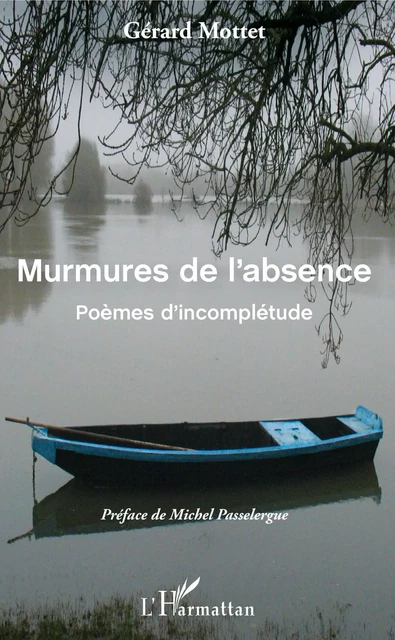 Gérard Mottet

Murmures de l'absence

Poèmes d'incomplétude

Préface de Michel Passelergue

L'Harmattan